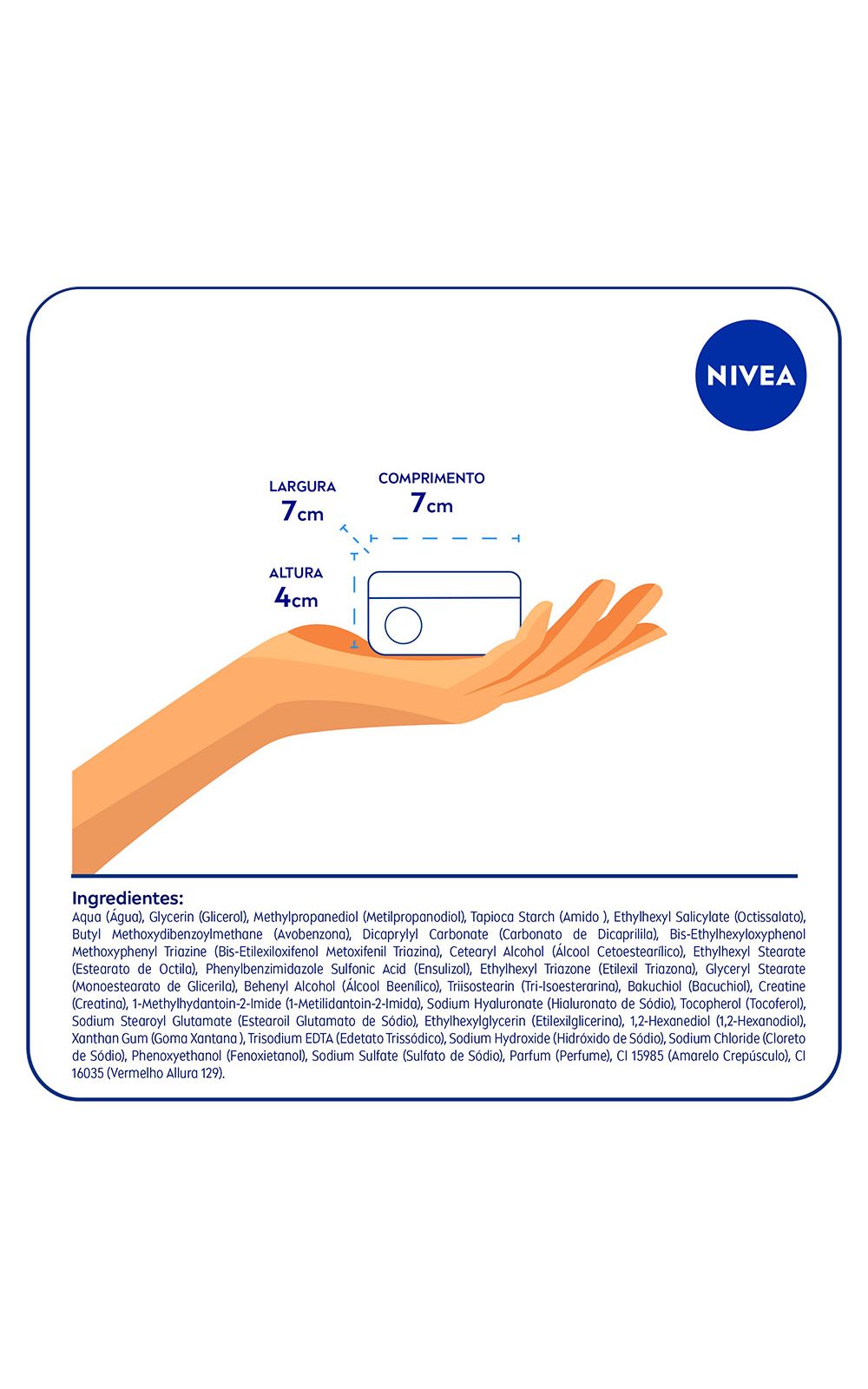 NIVEA

LARGURA
7cm

COMPRIMENTO
7cm

ALTURA
4cm

Ingredientes:
Aqua (Água), Glycerin (Glicerol), Methylpropanediol (Metilpropanodiol), Tapioca Starch (Amido ), Ethylhexyl Salicylate (Octissalato), Butyl Methoxydibenzoylmethane (Avobenzona), Dicaprylyl Carbonate (Carbonato de Dicaprilila), Bis-Ethylhexyloxyphenol Methoxyphenyl Triazine (Bis-Etilexiloxifenol Metoxifenil Triazina), Cetearyl Alcohol (Álcool Cetoestearílico), Ethylhexyl Stearate (Estearato de Octila), Phenylbenzimidazole Sulfonic Acid (Ensulizol), Ethylhexyl Triazone (Etilexil Triazona), Glyceryl Stearate (Monoestearato de Glicerila), Behenyl Alcohol (Álcool Beenílico), Triisostearin (Tri-Isoesterarina), Bakuchiol (Bacuchiol), Creatine (Creatina), 1-Methylhydantoin-2-Imide (1-Metilidantoin-2-Imida), Sodium Hyaluronate (Hialuronato de Sódio), Tocopherol (Tocoferol), Sodium Stearoyl Glutamate (Estearoil Glutamato de Sódio), Ethylhexylglycerin (Etilexilglicerina), 1,2-Hexanediol (1,2-Hexanodiol), Xanthan Gum (Goma Xantana ), Trisodium EDTA (Edetato Trissódico), Sodium Hydroxide (Hidróxido de Sódio), Sodium Chloride (Cloreto de Sódio), Phenoxyethanol (Fenoxietanol), Sodium Sulfate (Sulfato de Sódio), Parfum (Perfume), CI 15985 (Amarelo Crepúsculo), CI 16035 (Vermelho Allura 129).